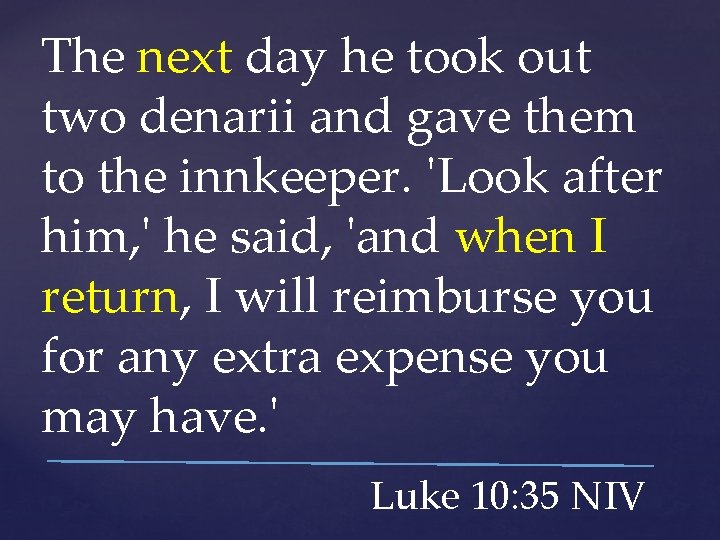 The next day he took out two denarii and gave them to the innkeeper. 'Look after him,' he said, 'and when I return, I will reimburse you for any extra expense you may have.'

Luke 10:35 NIV